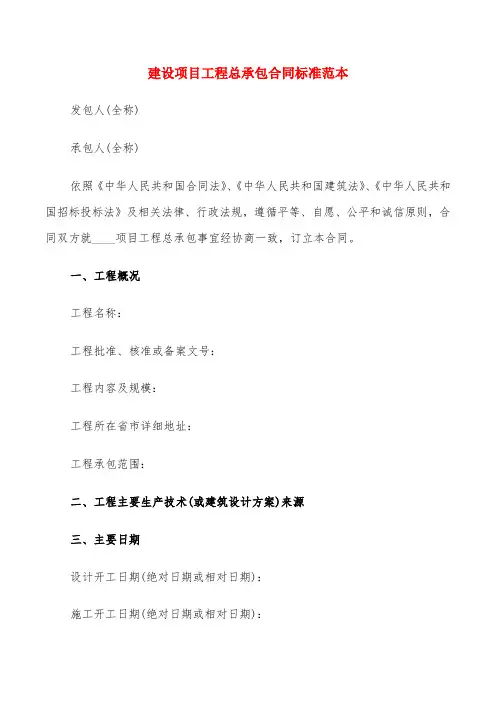 建设项目工程总承包合同标准范本

发包人(全称)

承包人(全称)

依照《中华人民共和国合同法》、《中华人民共和国建筑法》、《中华人民共和国招标投标法》及相关法律、行政法规，遵循平等、自愿、公平和诚信原则，合同双方就_____项目工程总承包事宜经协商一致，订立本合同。

一、工程概况

工程名称：

工程批准、核准或备案文号：

工程内容及规模：

工程所在省市详细地址：

工程承包范围：

二、工程主要生产技术(或建筑设计方案)来源

三、主要日期

设计开工日期(绝对日期或相对日期)：

施工开工日期(绝对日期或相对日期)：